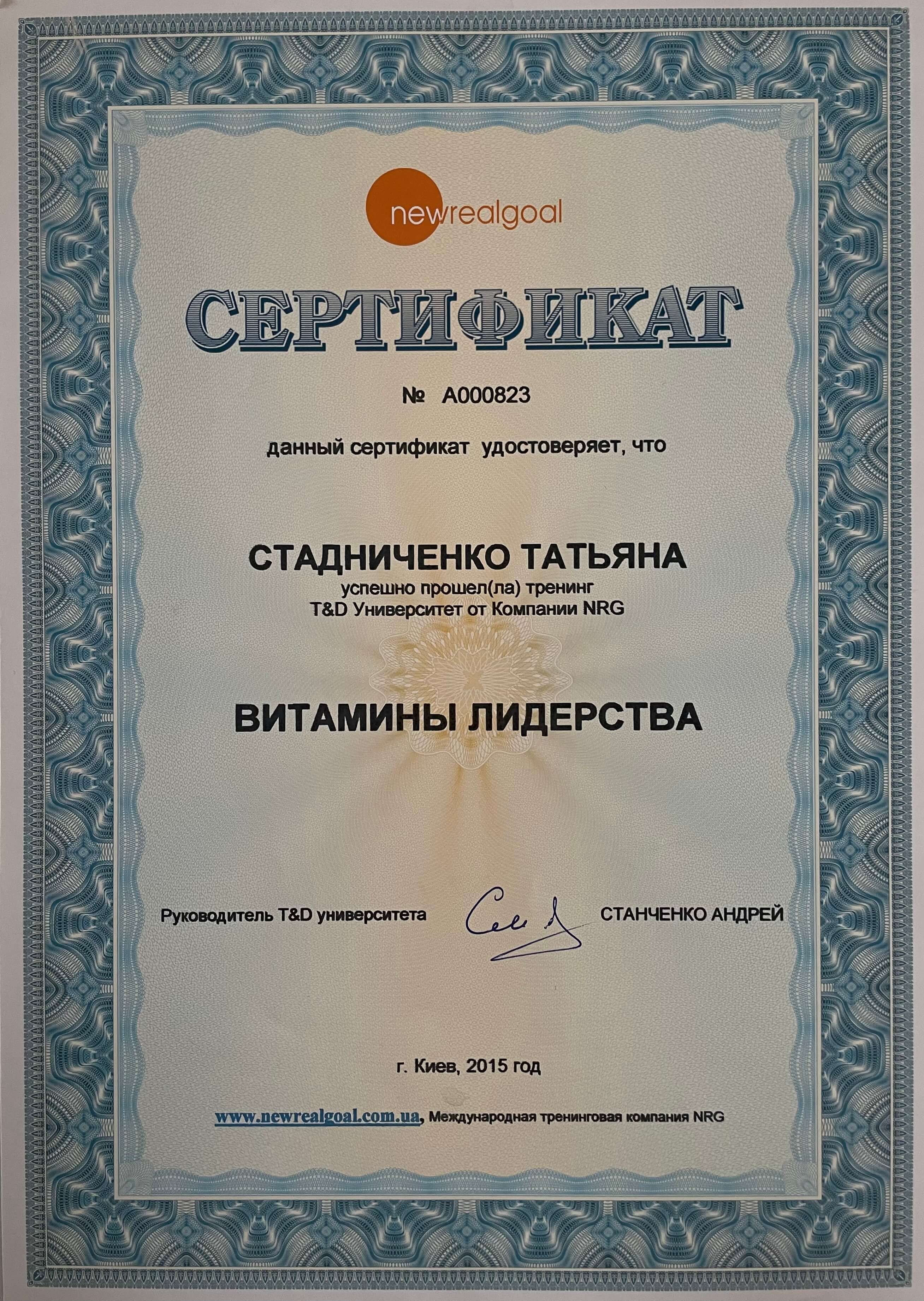 newrealgoal

СЕРТИФИКАТ

№ A000823

данный сертификат удостоверяет, что

СТАДНИЧЕНКО ТАТЬЯНА

успешно прошел(ла) тренинг
T&D Университет от Компании NRG

ВИТАМИНЫ ЛИДЕРСТВА

Руководитель T&D университета СТАНЧЕНКО АНДРЕЙ

г. Киев, 2015 год

www.newrealgoal.com.ua, Международная тренинговая компания NRG